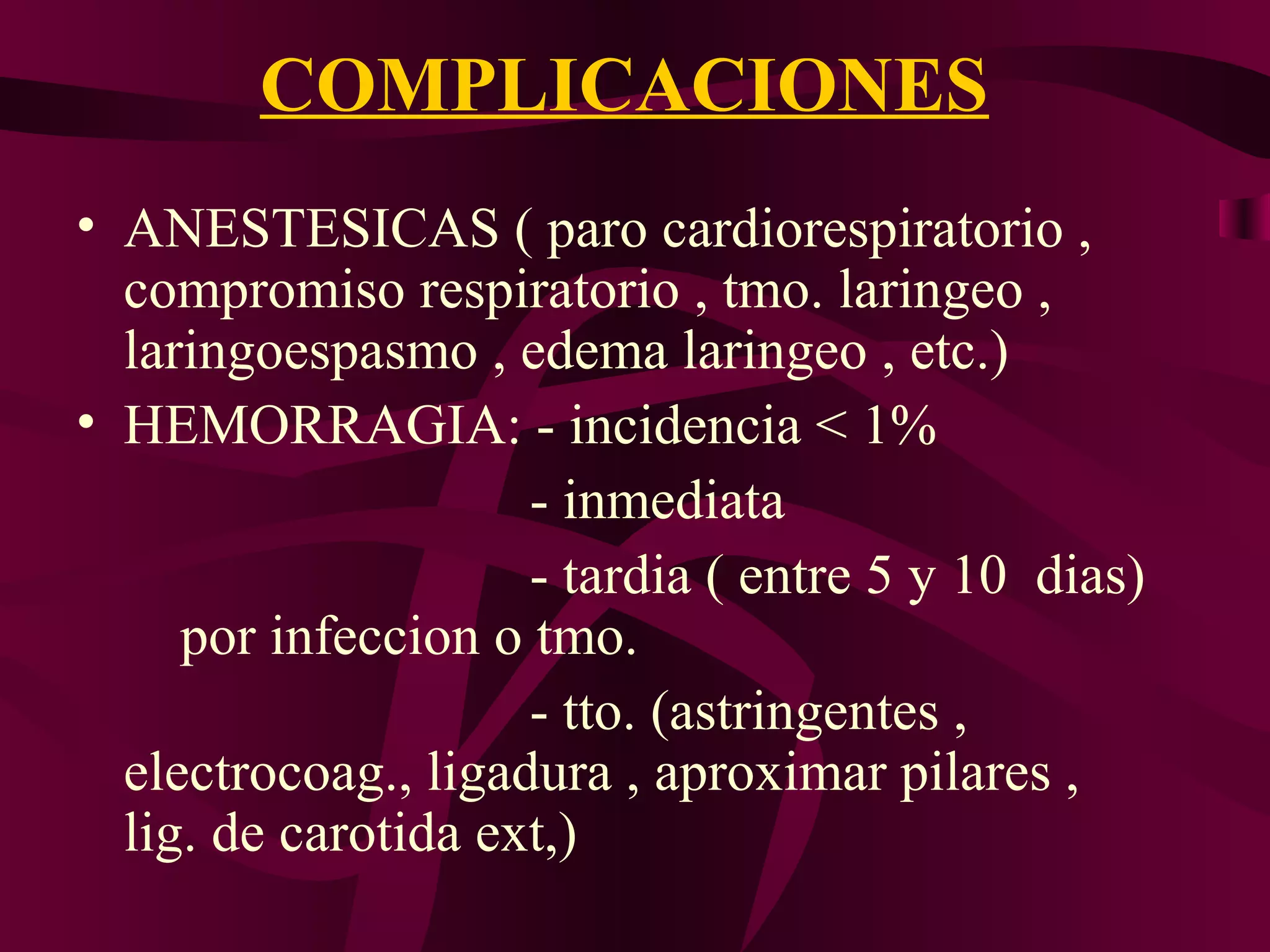 COMPLICACIONES

• ANESTESICAS ( paro cardiorespiratorio , compromiso respiratorio , tmo. laringeo , laringoespasmo , edema laringeo , etc.)
• HEMORRAGIA: - incidencia < 1%
- inmediata
- tardia ( entre 5 y 10 dias) por infeccion o tmo.
- tto. (astringentes , electrocoag., ligadura , aproximar pilares , lig. de carotida ext,)